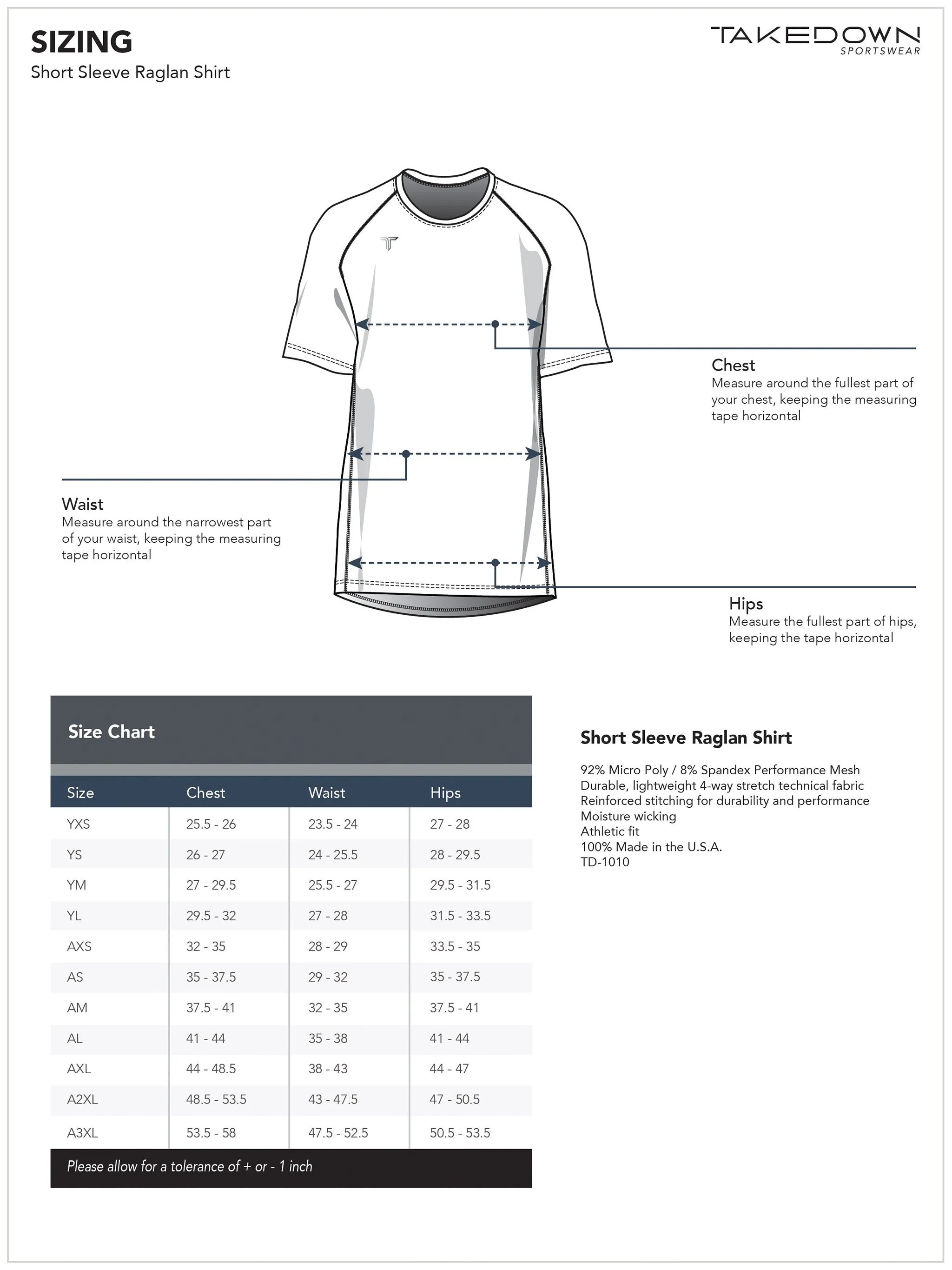 SIZING
Short Sleeve Raglan Shirt

TAKEDOWN
SPORTSWEAR

Chest
Measure around the fullest part of your chest, keeping the measuring tape horizontal

Waist
Measure around the narrowest part of your waist, keeping the measuring tape horizontal

Hips
Measure the fullest part of hips, keeping the tape horizontal

Size Chart

| Size | Chest | Waist | Hips |
|---|---|---|---|
| YXS | 25.5 - 26 | 23.5 - 24 | 27 - 28 |
| YS | 26 - 27 | 24 - 25.5 | 28 - 29.5 |
| YM | 27 - 29.5 | 25.5 - 27 | 29.5 - 31.5 |
| YL | 29.5 - 32 | 27 - 28 | 31.5 - 33.5 |
| AXS | 32 - 35 | 28 - 29 | 33.5 - 35 |
| AS | 35 - 37.5 | 29 - 32 | 35 - 37.5 |
| AM | 37.5 - 41 | 32 - 35 | 37.5 - 41 |
| AL | 41 - 44 | 35 - 38 | 41 - 44 |
| AXL | 44 - 48.5 | 38 - 43 | 44 - 47 |
| A2XL | 48.5 - 53.5 | 43 - 47.5 | 47 - 50.5 |
| A3XL | 53.5 - 58 | 47.5 - 52.5 | 50.5 - 53.5 |

Please allow for a tolerance of + or - 1 inch

Short Sleeve Raglan Shirt

92% Micro Poly / 8% Spandex Performance Mesh
Durable, lightweight 4-way stretch technical fabric
Reinforced stitching for durability and performance
Moisture wicking
Athletic fit
100% Made in the U.S.A.
TD-1010